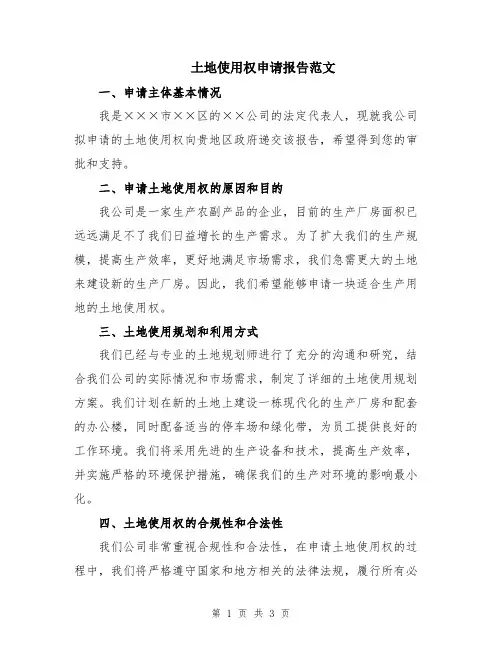 土地使用权申请报告范文

一、申请主体基本情况

我是×××市××区的××公司的法定代表人，现就我公司拟申请的土地使用权向贵地区政府递交该报告，希望得到您的审批和支持。

二、申请土地使用权的原因和目的

我公司是一家生产农副产品的企业，目前的生产厂房面积已远远满足不了我们日益增长的生产需求。为了扩大我们的生产规模，提高生产效率，更好地满足市场需求，我们急需更大的土地来建设新的生产厂房。因此，我们希望能够申请一块适合生产用地的土地使用权。

三、土地使用规划和利用方式

我们已经与专业的土地规划师进行了充分的沟通和研究，结合我们公司的实际情况和市场需求，制定了详细的土地使用规划方案。我们计划在新的土地上建设一栋现代化的生产厂房和配套的办公楼，同时配备适当的停车场和绿化带，为员工提供良好的工作环境。我们将采用先进的生产设备和技术，提高生产效率，并实施严格的环境保护措施，确保我们的生产对环境的影响最小化。

四、土地使用权的合规性和合法性

我们公司非常重视合规性和合法性，在申请土地使用权的过程中，我们将严格遵守国家和地方相关的法律法规，履行所有必

第 1 页 共 3 页